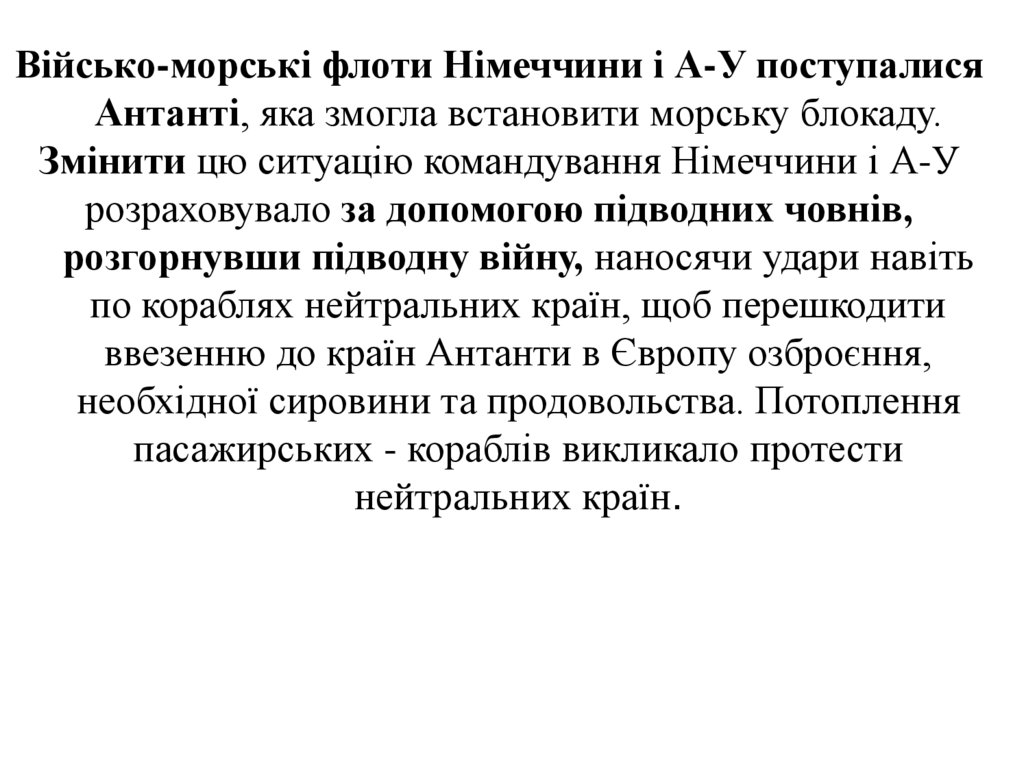 Військо-морські флоти Німеччини і А-У поступалися Антанті, яка змогла встановити морську блокаду. Змінити цю ситуацію командування Німеччини і А-У розраховувало за допомогою підводних човнів, розгорнувши підводну війну, наносячи удари навіть по кораблях нейтральних країн, щоб перешкодити ввезенню до країн Антанти в Європу озброєння, необхідної сировини та продовольства. Потоплення пасажирських - кораблів викликало протести нейтральних країн.